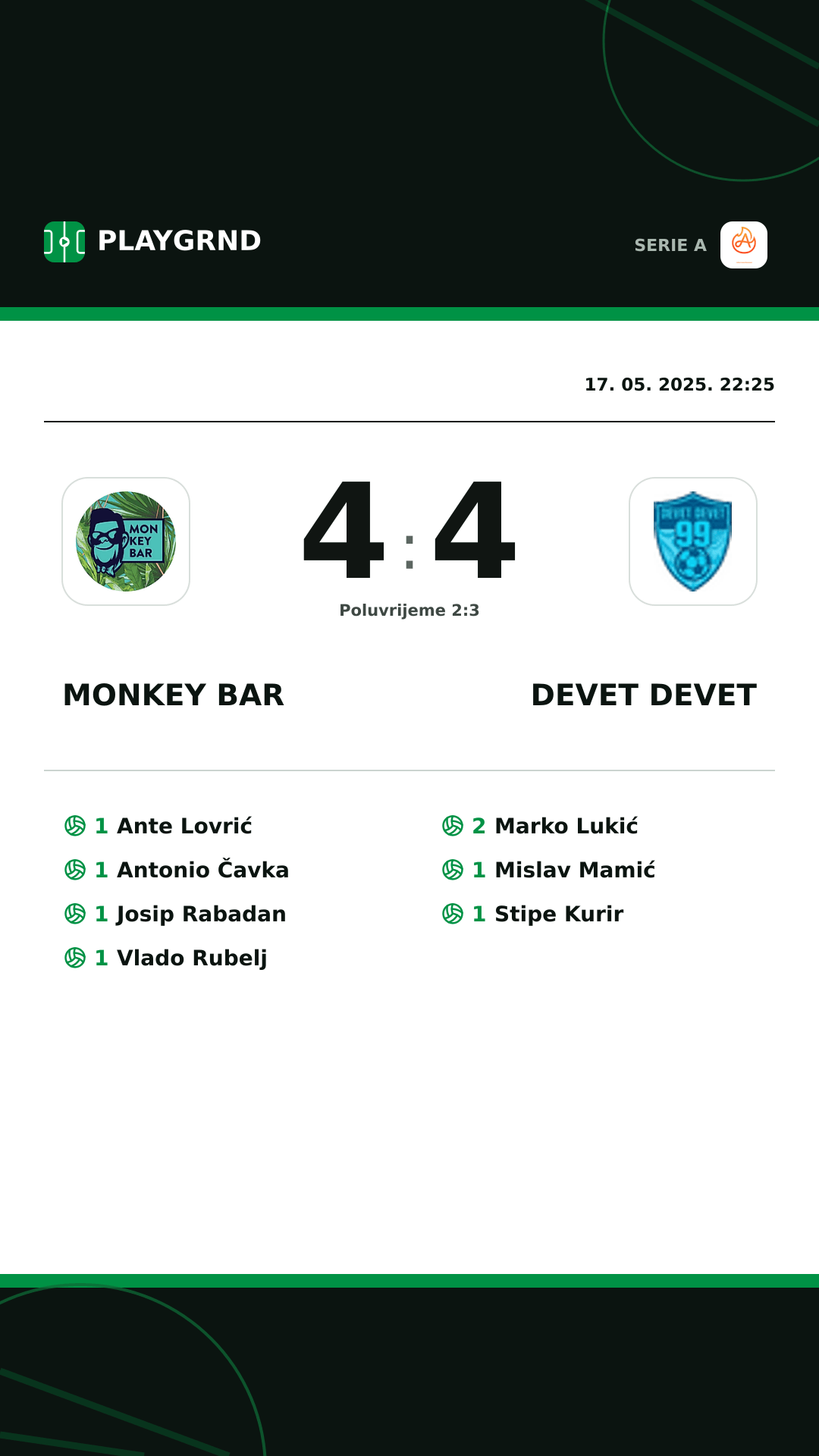 PLAYGRND

SERIE A

17. 05. 2025. 22:25

MON KEY BAR

4 : 4

DEVET DEVET 99

Poluvrijeme 2:3

MONKEY BAR

DEVET DEVET

1 Ante Lovrić
1 Antonio Čavka
1 Josip Rabadan
1 Vlado Rubelj

2 Marko Lukić
1 Mislav Mamić
1 Stipe Kurir